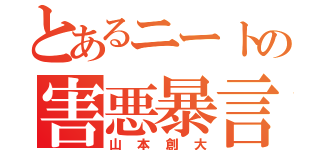 とあるニートの
害悪暴言
山本創大